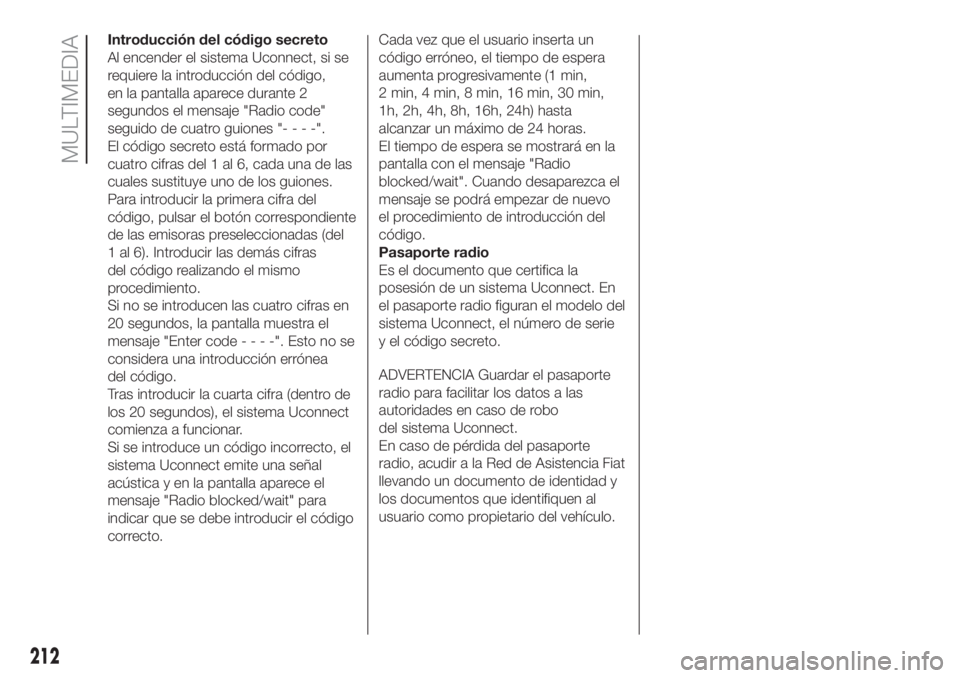 MULTIMEDIA

Introducción del código secreto
Al encender el sistema Uconnect, si se requiere la introducción del código, en la pantalla aparece durante 2 segundos el mensaje "Radio code" seguido de cuatro guiones "- - - -".
El código secreto está formado por cuatro cifras del 1 al 6, cada una de las cuales sustituye uno de los guiones.
Para introducir la primera cifra del código, pulsar el botón correspondiente de las emisoras preseleccionadas (del 1 al 6). Introducir las demás cifras del código realizando el mismo procedimiento.
Si no se introducen las cuatro cifras en 20 segundos, la pantalla muestra el mensaje "Enter code - - - -". Esto no se considera una introducción errónea del código.
Tras introducir la cuarta cifra (dentro de los 20 segundos), el sistema Uconnect comienza a funcionar.
Si se introduce un código incorrecto, el sistema Uconnect emite una señal acústica y en la pantalla aparece el mensaje "Radio blocked/wait" para indicar que se debe introducir el código correcto.

Cada vez que el usuario inserta un código erróneo, el tiempo de espera aumenta progresivamente (1 min, 2 min, 4 min, 8 min, 16 min, 30 min, 1h, 2h, 4h, 8h, 16h, 24h) hasta alcanzar un máximo de 24 horas.
El tiempo de espera se mostrará en la pantalla con el mensaje "Radio blocked/wait". Cuando desaparezca el mensaje se podrá empezar de nuevo el procedimiento de introducción del código.
Pasaporte radio
Es el documento que certifica la posesión de un sistema Uconnect. En el pasaporte radio figuran el modelo del sistema Uconnect, el número de serie y el código secreto.

ADVERTENCIA Guardar el pasaporte radio para facilitar los datos a las autoridades en caso de robo del sistema Uconnect.
En caso de pérdida del pasaporte radio, acudir a la Red de Asistencia Fiat llevando un documento de identidad y los documentos que identifiquen al usuario como propietario del vehículo.

212

carmanualsonline.info